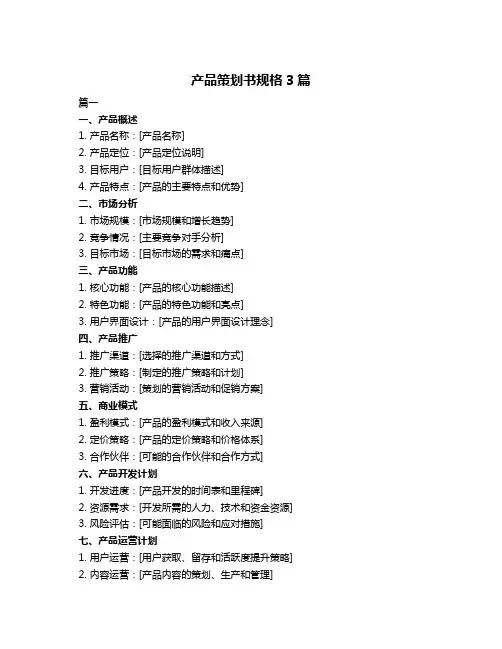 产品策划书规格 3 篇

篇一

一、产品概述

1. 产品名称：[产品名称]

2. 产品定位：[产品定位说明]

3. 目标用户：[目标用户群体描述]

4. 产品特点：[产品的主要特点和优势]

二、市场分析

1. 市场规模：[市场规模和增长趋势]

2. 竞争情况：[主要竞争对手分析]

3. 目标市场：[目标市场的需求和痛点]

三、产品功能

1. 核心功能：[产品的核心功能描述]

2. 特色功能：[产品的特色功能和亮点]

3. 用户界面设计：[产品的用户界面设计理念]

四、产品推广

1. 推广渠道：[选择的推广渠道和方式]

2. 推广策略：[制定的推广策略和计划]

3. 营销活动：[策划的营销活动和促销方案]

五、商业模式

1. 盈利模式：[产品的盈利模式和收入来源]

2. 定价策略：[产品的定价策略和价格体系]

3. 合作伙伴：[可能的合作伙伴和合作方式]

六、产品开发计划

1. 开发进度：[产品开发的时间表和里程碑]

2. 资源需求：[开发所需的人力、技术和资金资源]

3. 风险评估：[可能面临的风险和应对措施]

七、产品运营计划

1. 用户运营：[用户获取、留存和活跃度提升策略]

2. 内容运营：[产品内容的策划、生产和管理]